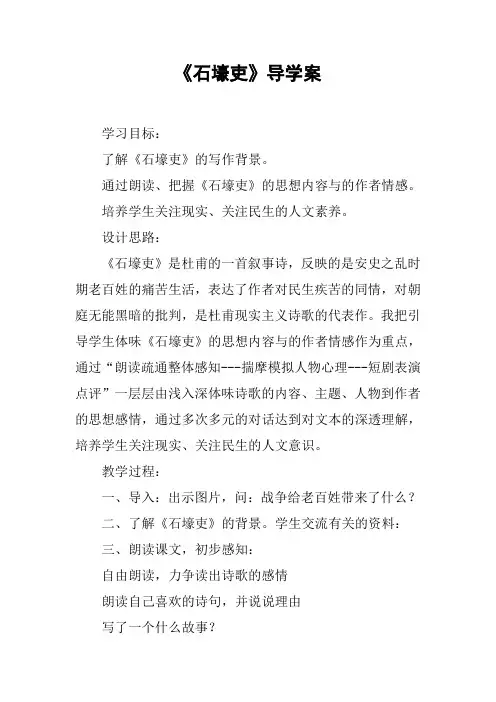 《石壕吏》导学案

学习目标：

了解《石壕吏》的写作背景。

通过朗读、把握《石壕吏》的思想内容与的作者情感。

培养学生关注现实、关注民生的人文素养。

设计思路：

《石壕吏》是杜甫的一首叙事诗，反映的是安史之乱时期老百姓的痛苦生活，表达了作者对民生疾苦的同情，对朝庭无能黑暗的批判，是杜甫现实主义诗歌的代表作。我把引导学生体味《石壕吏》的思想内容与的作者情感作为重点，通过“朗读疏通整体感知---揣摩模拟人物心理---短剧表演点评”一层层由浅入深体味诗歌的内容、主题、人物到作者的思想感情，通过多次多元的对话达到对文本的深透理解，培养学生关注现实、关注民生的人文意识。

教学过程：

一、导入：出示图片，问：战争给老百姓带来了什么？

二、了解《石壕吏》的背景。学生交流有关的资料：

三、朗读课文，初步感知：

自由朗读，力争读出诗歌的感情

朗读自己喜欢的诗句，并说说理由

写了一个什么故事？